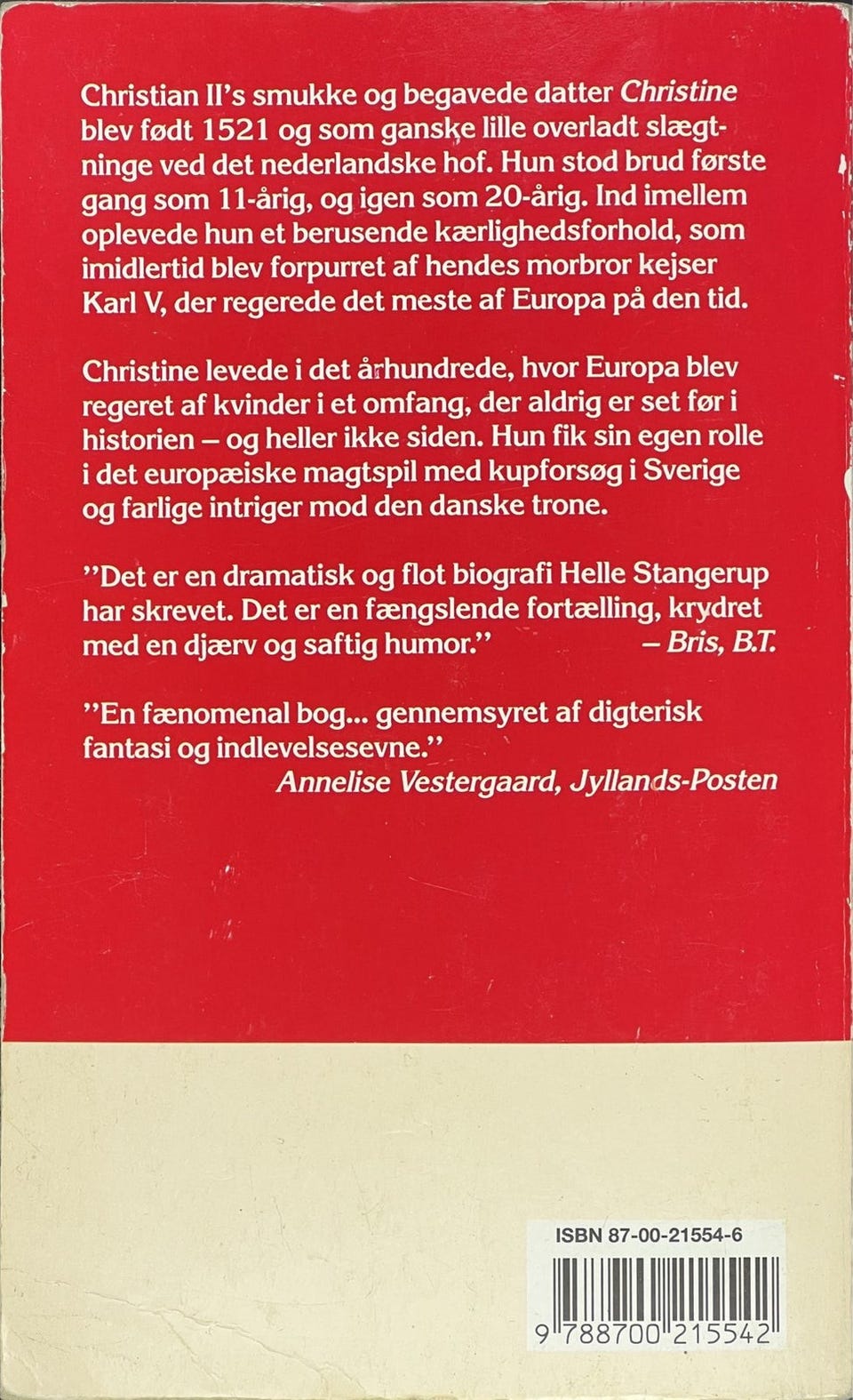 Christian II's smukke og begavede datter Christine blev født 1521 og som ganske lille overladt slægtninge ved det nederlandske hof. Hun stod brud første gang som 11-årig, og igen som 20-årig. Ind imellem oplevede hun et berusende kærlighedsforhold, som imidlertid blev forpurret af hendes morbror kejser Karl V, der regerede det meste af Europa på den tid.

Christine levede i det århundrede, hvor Europa blev regeret af kvinder i et omfang, der aldrig er set før i historien – og heller ikke siden. Hun fik sin egen rolle i det europæiske magtspil med kupforsøg i Sverige og farlige intriger mod den danske trone.

"Det er en dramatisk og flot biografi Helle Stangerup har skrevet. Det er en fængslende fortælling, krydret med en djærv og saftig humor." – Bris, B.T.

"En fænomenal bog... gennemsyret af digterisk fantasi og indlevelsesevne."
Annelise Vestergaard, Jyllands-Posten

ISBN 87-00-21554-6

9 788700 215542